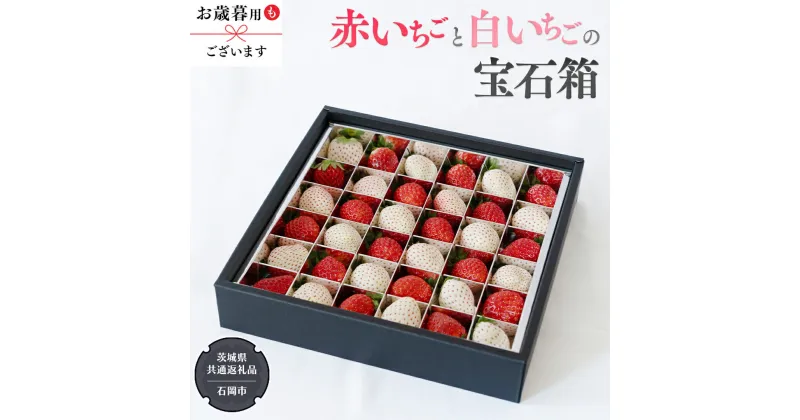 お歳暮用も
ございます

赤いちごと白いちごの
宝石箱

茨城県
共通返礼品
石岡市